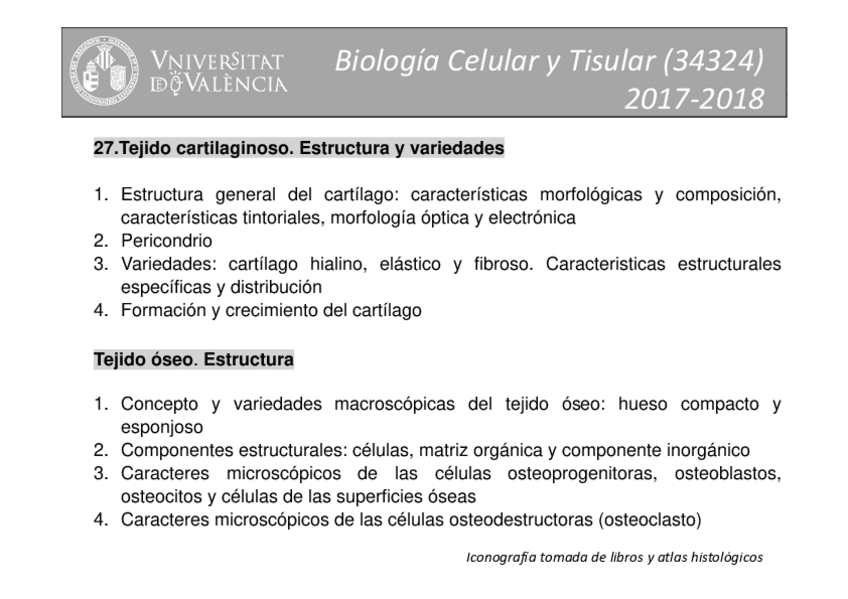 VNIVERSITAT DE VALÈNCIA

Biología Celular y Tisular (34324)
2017-2018

27.Tejido cartilaginoso. Estructura y variedades

1. Estructura general del cartílago: características morfológicas y composición, características tintoriales, morfología óptica y electrónica
2. Pericondrio
3. Variedades: cartílago hialino, elástico y fibroso. Caracteristicas estructurales específicas y distribución
4. Formación y crecimiento del cartílago

Tejido óseo. Estructura

1. Concepto y variedades macroscópicas del tejido óseo: hueso compacto y esponjoso
2. Componentes estructurales: células, matriz orgánica y componente inorgánico
3. Caracteres microscópicos de las células osteoprogenitoras, osteoblastos, osteocitos y células de las superficies óseas
4. Caracteres microscópicos de las células osteodestructoras (osteoclasto)

Iconografía tomada de libros y atlas histológicos